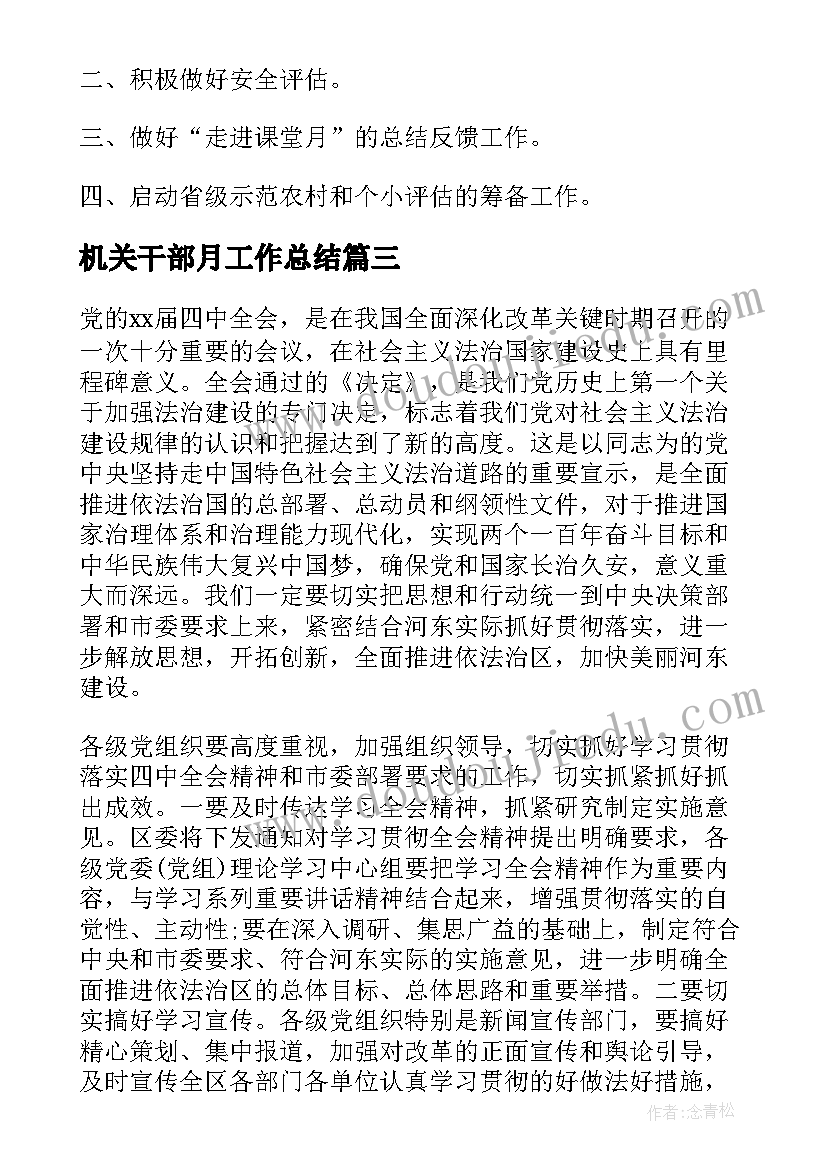 二、积极做好安全评估。

三、做好“走进课堂月”的总结反馈工作。

四、启动省级示范农村和个小评估的筹备工作。

机关干部月工作总结篇三

党的xx届四中全会，是在我国全面深化改革关键时期召开的一次十分重要的会议，在社会主义法治国家建设史上具有里程碑意义。全会通过的《决定》，是我们党历史上第一个关于加强法治建设的专门决定，标志着我们党对社会主义法治建设规律的认识和把握达到了新的高度。这是以同志为的党中央坚持走中国特色社会主义法治道路的重要宣示，是全面推进依法治国的总部署、总动员和纲领性文件，对于推进国家治理体系和治理能力现代化，实现两个一百年奋斗目标和中华民族伟大复兴中国梦，确保党和国家长治久安，意义重大而深远。我们一定要切实把思想和行动统一到中央决策部署和市委要求上来，紧密结合河东实际抓好贯彻落实，进一步解放思想，开拓创新，全面推进依法治区，加快美丽河东建设。

各级党组织要高度重视，加强组织领导，切实抓好学习贯彻落实四中全会精神和市委部署要求的工作，切实抓紧抓好抓出成效。一要及时传达学习全会精神，抓紧研究制定实施意见。区委将下发通知对学习贯彻全会精神提出明确要求，各级党委(党组)理论学习中心组要把学习全会精神作为重要内容，与学习系列重要讲话精神结合起来，增强贯彻落实的自觉性、主动性;要在深入调研、集思广益的基础上，制定符合中央和市委要求、符合河东实际的实施意见，进一步明确全面推进依法治区的总体目标、总体思路和重要举措。二要切实搞好学习宣传。各级党组织特别是新闻宣传部门，要搞好精心策划、集中报道，加强对改革的正面宣传和舆论引导，及时宣传全区各部门各单位认真学习贯彻的好做法好措施，

作者：念青松